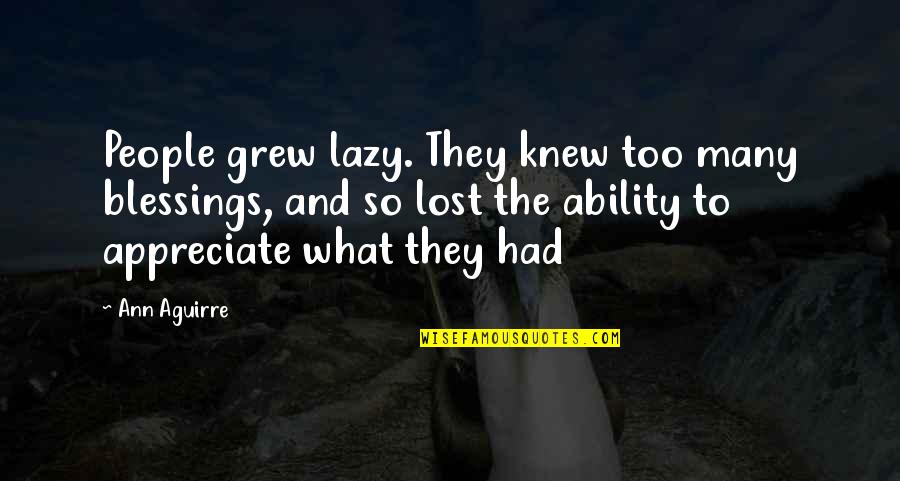 People grew lazy. They knew too many blessings, and so lost the ability to appreciate what they had

~ Ann Aguirre

WISEFAMOUSQUOTES.COM